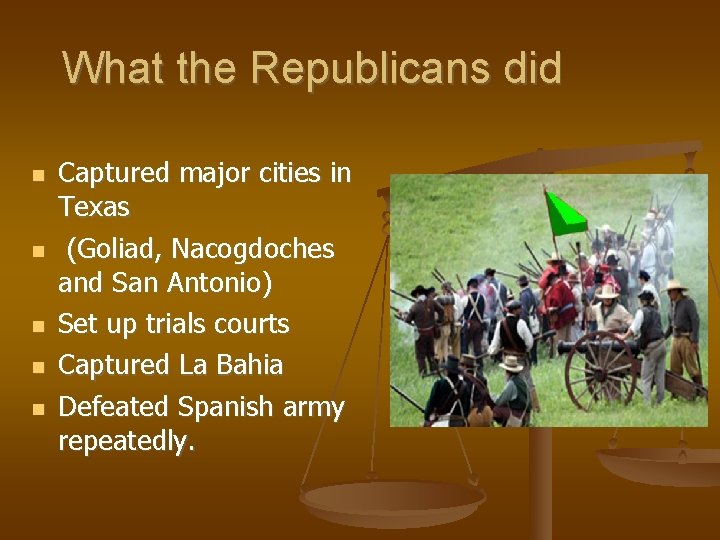 What the Republicans did

- Captured major cities in Texas
- (Goliad, Nacogdoches and San Antonio)
- Set up trials courts
- Captured La Bahia
- Defeated Spanish army repeatedly.